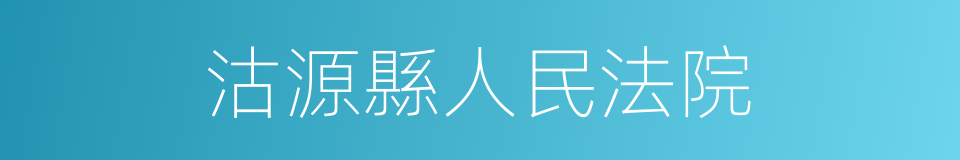 沽源縣人民法院